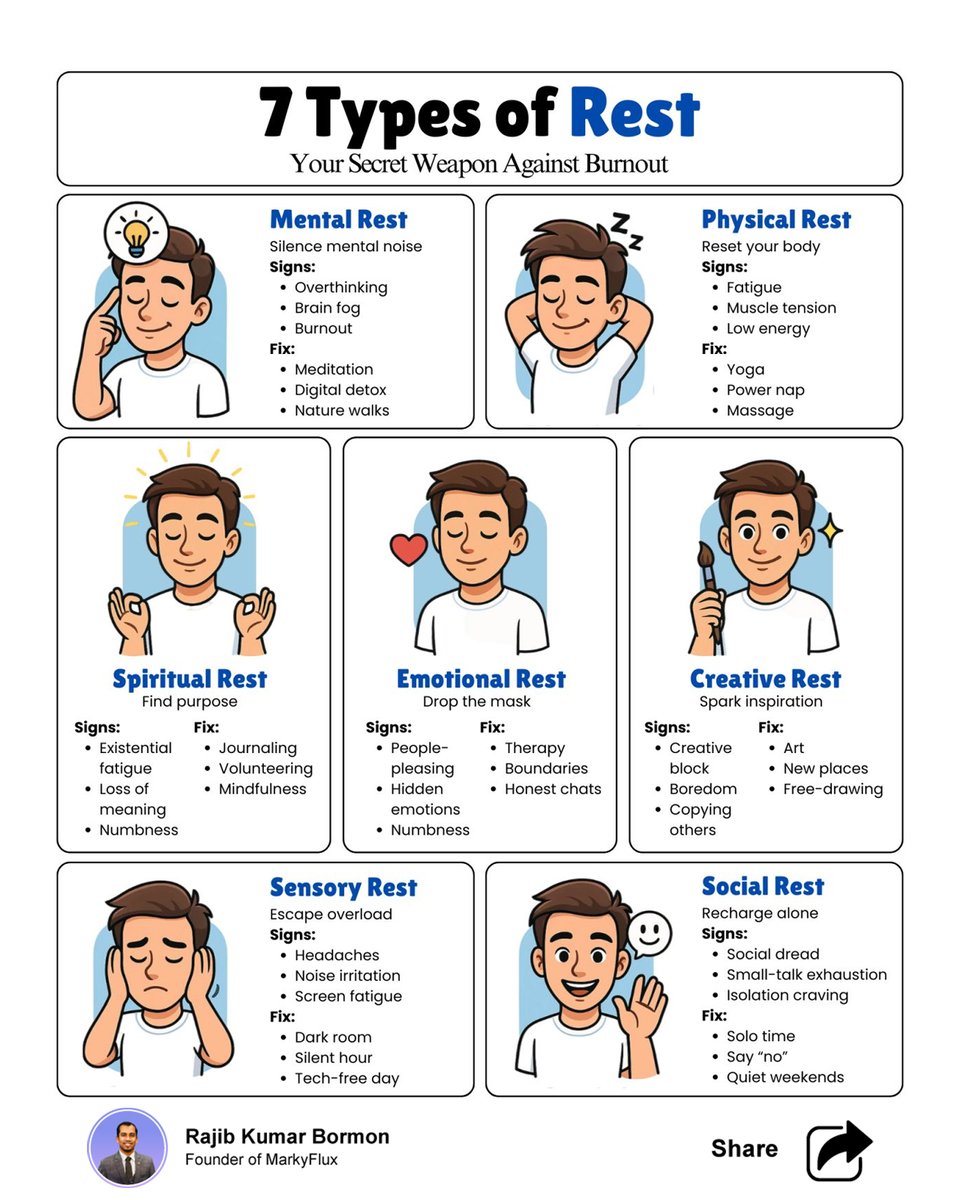 7 Types of Rest
Your Secret Weapon Against Burnout

Mental Rest
Silence mental noise
Signs:
• Overthinking
• Brain fog
• Burnout
Fix:
• Meditation
• Digital detox
• Nature walks

Physical Rest
Reset your body
Signs:
• Fatigue
• Muscle tension
• Low energy
Fix:
• Yoga
• Power nap
• Massage

Spiritual Rest
Find purpose
Signs:
• Existential fatigue
• Loss of meaning
• Numbness
Fix:
• Journaling
• Volunteering
• Mindfulness

Emotional Rest
Drop the mask
Signs:
• People-pleasing
• Hidden emotions
• Numbness
Fix:
• Therapy
• Boundaries
• Honest chats

Creative Rest
Spark inspiration
Signs:
• Creative block
• Boredom
• Copying others
Fix:
• Art
• New places
• Free-drawing

Sensory Rest
Escape overload
Signs:
• Headaches
• Noise irritation
• Screen fatigue
Fix:
• Dark room
• Silent hour
• Tech-free day

Social Rest
Recharge alone
Signs:
• Social dread
• Small-talk exhaustion
• Isolation craving
Fix:
• Solo time
• Say "no"
• Quiet weekends

Rajib Kumar Bormon
Founder of MarkyFlux

Share